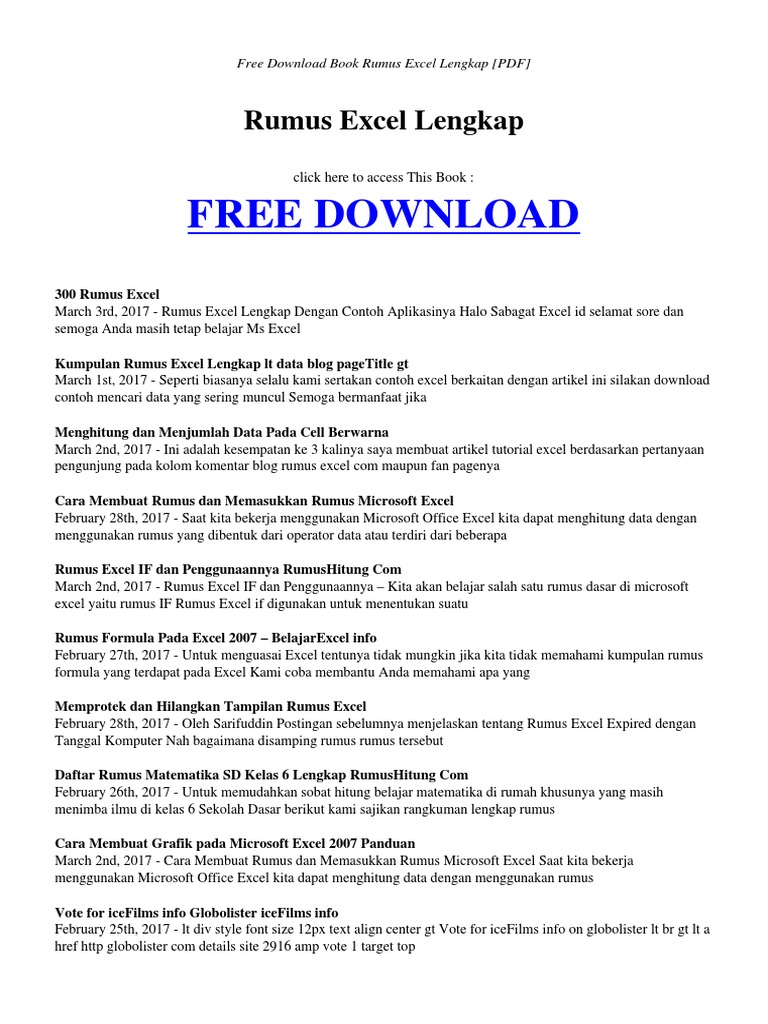 Free Download Book Rumus Excel Lengkap [PDF]

Rumus Excel Lengkap

click here to access This Book :

FREE DOWNLOAD

300 Rumus Excel
March 3rd, 2017 - Rumus Excel Lengkap Dengan Contoh Aplikasinya Halo Sabagat Excel id selamat sore dan semoga Anda masih tetap belajar Ms Excel

Kumpulan Rumus Excel Lengkap lt data blog pageTitle gt
March 1st, 2017 - Seperti biasanya selalu kami sertakan contoh excel berkaitan dengan artikel ini silakan download contoh mencari data yang sering muncul Semoga bermanfaat jika

Menghitung dan Menjumlah Data Pada Cell Berwarna
March 2nd, 2017 - Ini adalah kesempatan ke 3 kalinya saya membuat artikel tutorial excel berdasarkan pertanyaan pengunjung pada kolom komentar blog rumus excel com maupun fan pagenya

Cara Membuat Rumus dan Memasukkan Rumus Microsoft Excel
February 28th, 2017 - Saat kita bekerja menggunakan Microsoft Office Excel kita dapat menghitung data dengan menggunakan rumus yang dibentuk dari operator data atau terdiri dari beberapa

Rumus Excel IF dan Penggunaannya RumusHitung Com
March 2nd, 2017 - Rumus Excel IF dan Penggunaannya – Kita akan belajar salah satu rumus dasar di microsoft excel yaitu rumus IF Rumus Excel if digunakan untuk menentukan suatu

Rumus Formula Pada Excel 2007 – BelajarExcel info
February 27th, 2017 - Untuk menguasai Excel tentunya tidak mungkin jika kita tidak memahami kumpulan rumus formula yang terdapat pada Excel Kami coba membantu Anda memahami apa yang

Memprotek dan Hilangkan Tampilan Rumus Excel
February 28th, 2017 - Oleh Sarifuddin Postingan sebelumnya menjelaskan tentang Rumus Excel Expired dengan Tanggal Komputer Nah bagaimana disamping rumus rumus tersebut

Daftar Rumus Matematika SD Kelas 6 Lengkap RumusHitung Com
February 26th, 2017 - Untuk memudahkan sobat hitung belajar matematika di rumah khusunya yang masih menimba ilmu di kelas 6 Sekolah Dasar berikut kami sajikan rangkuman lengkap rumus

Cara Membuat Grafik pada Microsoft Excel 2007 Panduan
March 2nd, 2017 - Cara Membuat Rumus dan Memasukkan Rumus Microsoft Excel Saat kita bekerja menggunakan Microsoft Office Excel kita dapat menghitung data dengan menggunakan rumus

Vote for iceFilms info Globolister iceFilms info
February 25th, 2017 - lt div style font size 12px text align center gt Vote for iceFilms info on globolister lt br gt lt a href http globolister com details site 2916 amp vote 1 target top